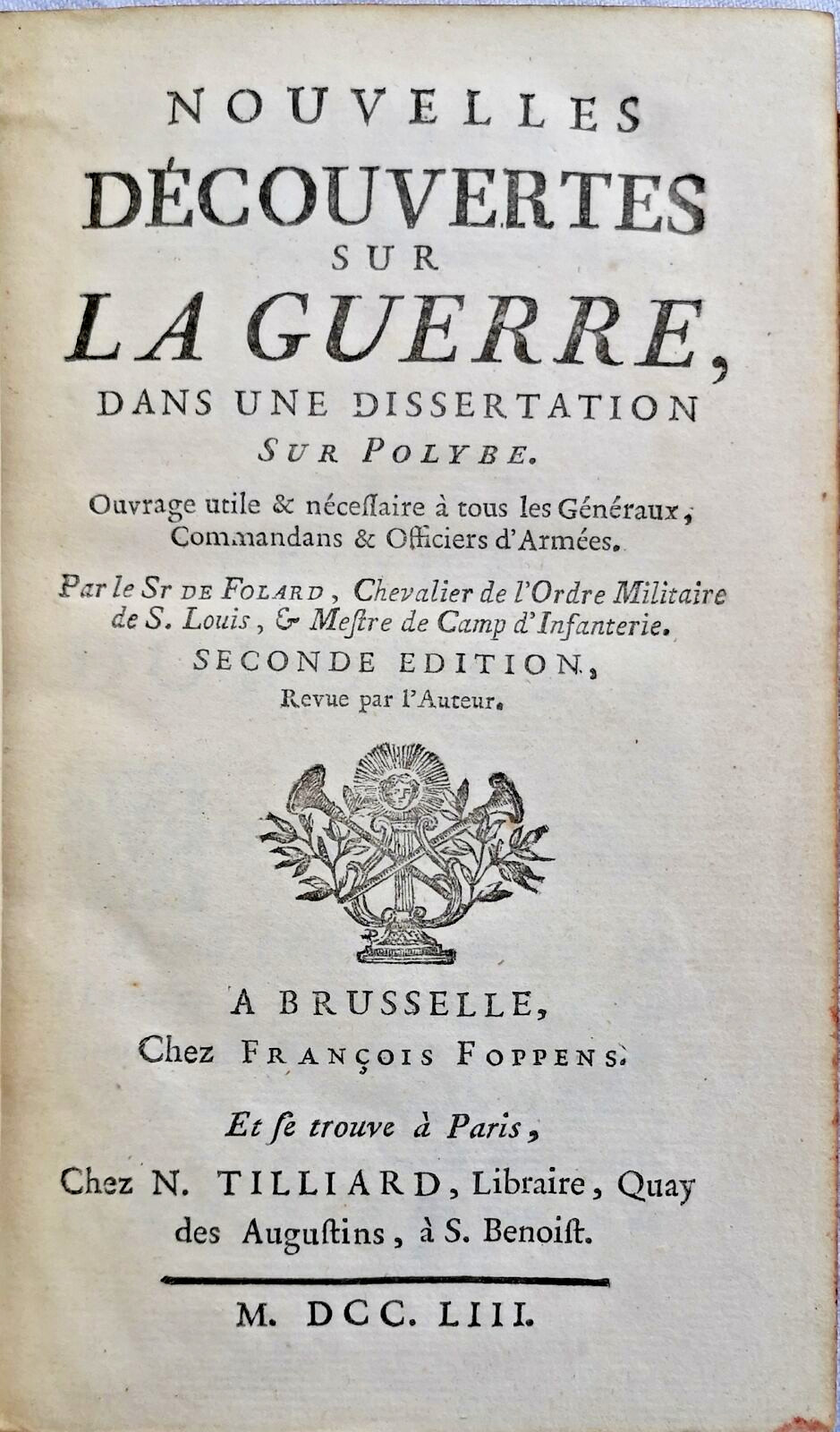 NOUVELLES
DÉCOUVERTES
SUR
LA GUERRE,
DANS UNE DISSERTATION
SUR POLYBE.

Ouvrage utile & nécessaire à tous les Généraux, Commandans & Officiers d'Armées.

Par le Sr DE FOLARD, Chevalier de l'Ordre Militaire de S. Louis, & Mestre de Camp d'Infanterie.

SECONDE EDITION,
Revue par l'Auteur.

A BRUSSELLE,
Chez FRANÇOIS FOPPENS.

Et se trouve à Paris,
Chez N. TILLIARD, Libraire, Quay des Augustins, à S. Benoist.

M. DCC. LIII.